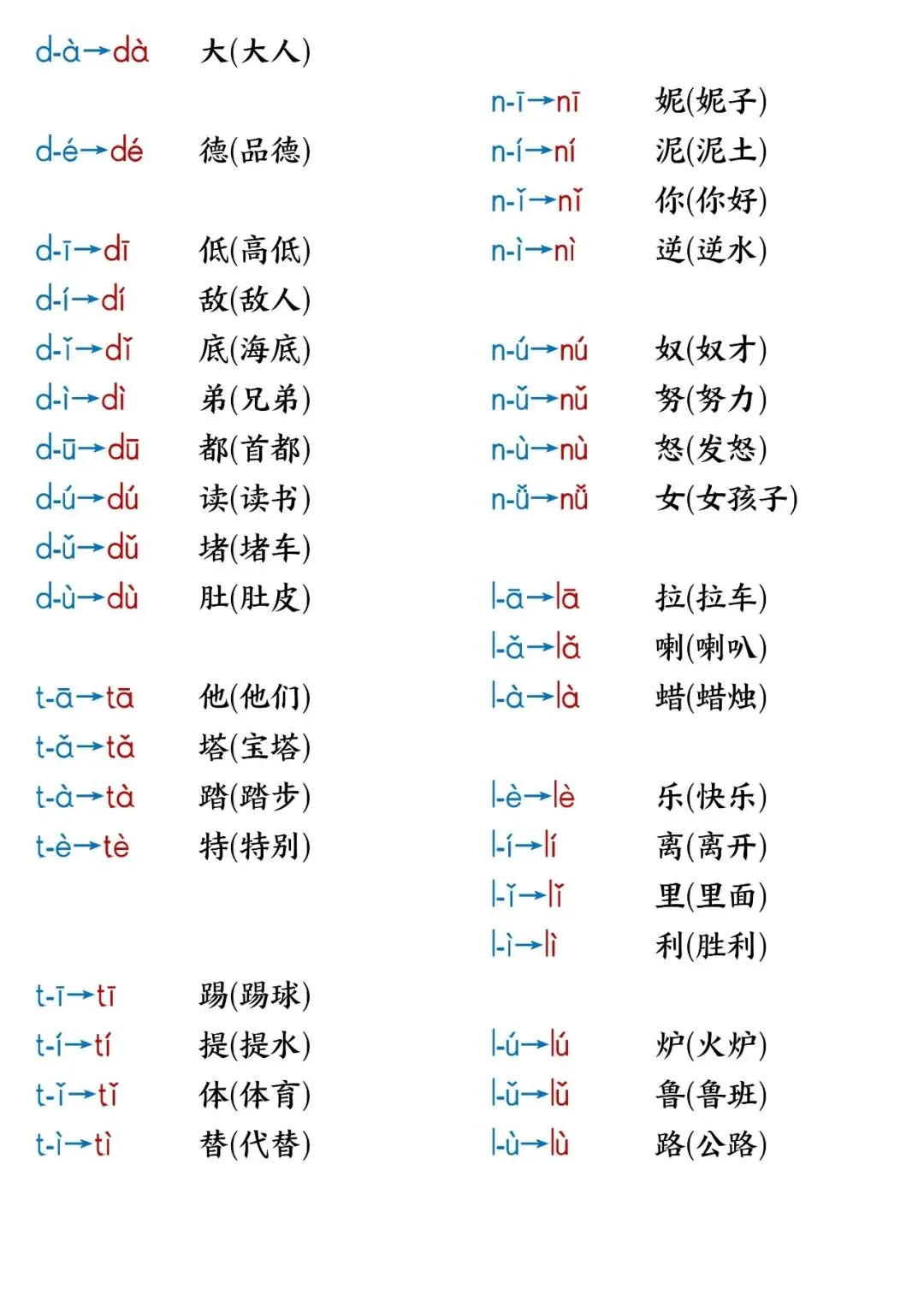 d-à→dà 大(大人)

d-é→dé 德(品德)

d-ī→dī 低(高低)
d-í→dí 敌(敌人)
d-ǐ→dǐ 底(海底)
d-ì→dì 弟(兄弟)
d-ū→dū 都(首都)
d-ú→dú 读(读书)
d-ǔ→dǔ 堵(堵车)
d-ù→dù 肚(肚皮)

t-ā→tā 他(他们)
t-ǎ→tǎ 塔(宝塔)
t-à→tà 踏(踏步)
t-è→tè 特(特别)

t-ī→tī 踢(踢球)
t-í→tí 提(提水)
t-ǐ→tǐ 体(体育)
t-ì→tì 替(代替)

n-ī→nī 妮(妮子)
n-í→ní 泥(泥土)
n-ǐ→nǐ 你(你好)
n-ì→nì 逆(逆水)

n-ú→nú 奴(奴才)
n-ǔ→nǔ 努(努力)
n-ù→nù 怒(发怒)
n-ǚ→nǚ 女(女孩子)

l-ā→lā 拉(拉车)
l-ǎ→lǎ 喇(喇叭)
l-à→là 蜡(蜡烛)

l-è→lè 乐(快乐)
l-í→lí 离(离开)
l-ǐ→lǐ 里(里面)
l-ì→lì 利(胜利)

l-ú→lú 炉(火炉)
l-ǔ→lǔ 鲁(鲁班)
l-ù→lù 路(公路)